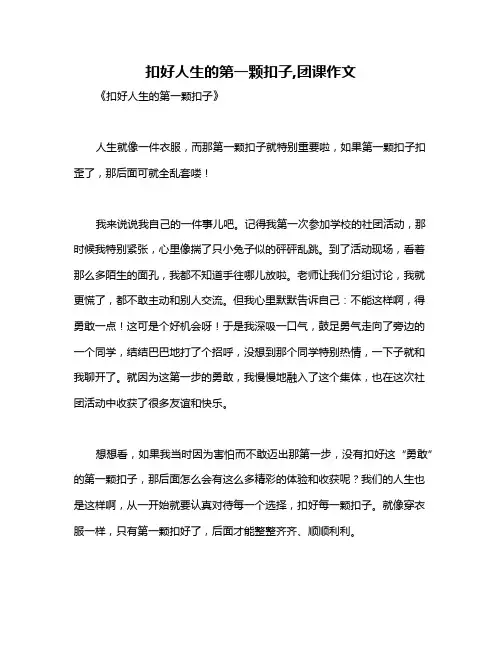 扣好人生的第一颗扣子,团课作文

《扣好人生的第一颗扣子》

人生就像一件衣服，而那第一颗扣子就特别重要啦，如果第一颗扣子扣歪了，那后面可就全乱套喽！

我来说说我自己的一件事儿吧。记得我第一次参加学校的社团活动，那时候我特别紧张，心里像揣了只小兔子似的砰砰乱跳。到了活动现场，看着那么多陌生的面孔，我都不知道手往哪儿放啦。老师让我们分组讨论，我就更慌了，都不敢主动和别人交流。但我心里默默告诉自己：不能这样啊，得勇敢一点！这可是个好机会呀！于是我深吸一口气，鼓足勇气走向了旁边的一个同学，结结巴巴地打了个招呼，没想到那个同学特别热情，一下子就和我聊开了。就因为这第一步的勇敢，我慢慢地融入了这个集体，也在这次社团活动中收获了很多友谊和快乐。

想想看，如果我当时因为害怕而不敢迈出那第一步，没有扣好这“勇敢”的第一颗扣子，那后面怎么会有这么多精彩的体验和收获呢？我们的人生也是这样啊，从一开始就要认真对待每一个选择，扣好每一颗扣子。就像穿衣服一样，只有第一颗扣好了，后面才能整整齐齐、顺顺利利。